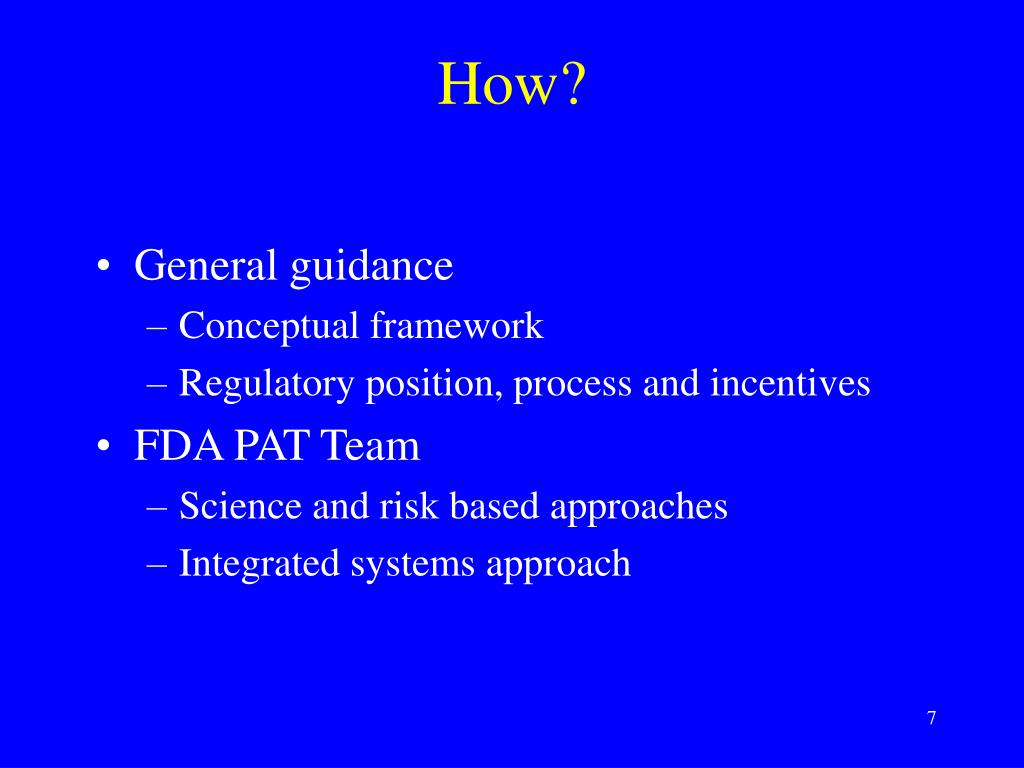 How?

• General guidance
– Conceptual framework
– Regulatory position, process and incentives
• FDA PAT Team
– Science and risk based approaches
– Integrated systems approach

7